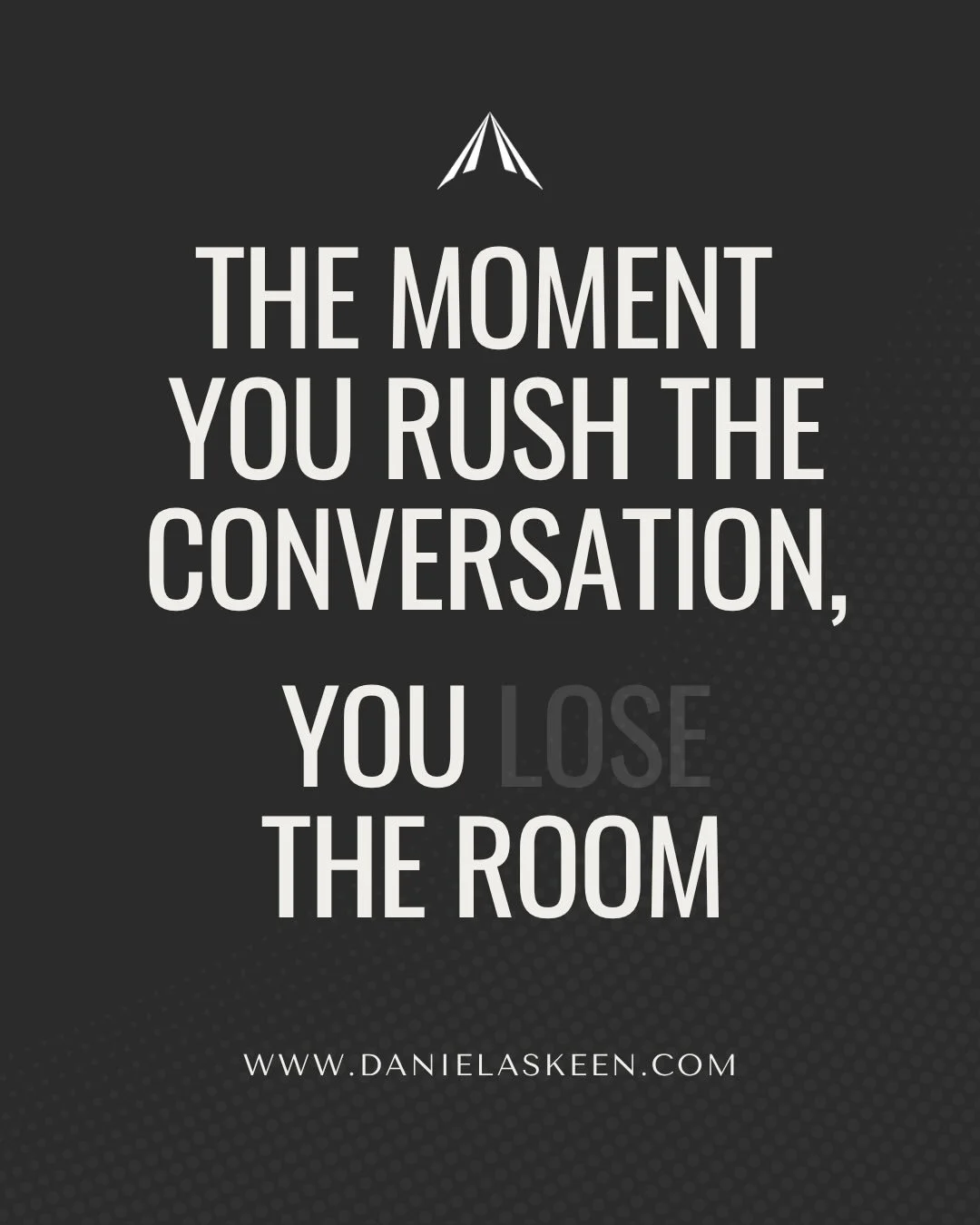 THE MOMENT YOU RUSH THE CONVERSATION,

YOU LOSE THE ROOM

WWW.DANIELASKEEN.COM